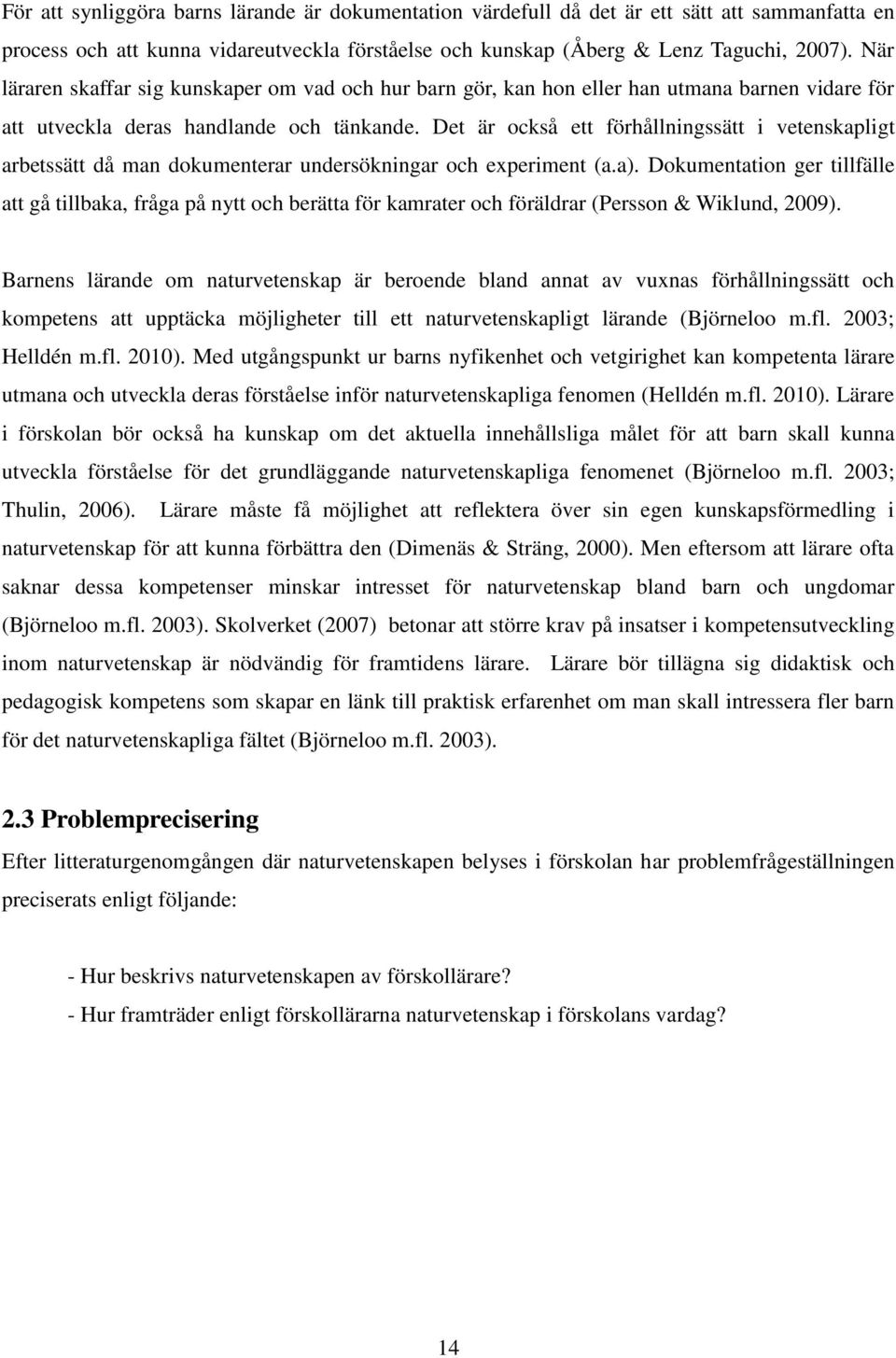 För att synliggöra barns lärande är dokumentation värdefull då det är ett sätt att sammanfatta en process och att kunna vidareutveckla förståelse och kunskap (Åberg & Lenz Taguchi, 2007). När läraren skaffar sig kunskaper om vad och hur barn gör, kan hon eller han utmana barnen vidare för att utveckla deras handlande och tänkande. Det är också ett förhållningssätt i vetenskapligt arbetssätt då man dokumenterar undersökningar och experiment (a.a). Dokumentation ger tillfälle att gå tillbaka, fråga på nytt och berätta för kamrater och föräldrar (Persson & Wiklund, 2009).

Barnens lärande om naturvetenskap är beroende bland annat av vuxnas förhållningssätt och kompetens att upptäcka möjligheter till ett naturvetenskapligt lärande (Björneloo m.fl. 2003; Helldén m.fl. 2010). Med utgångspunkt ur barns nyfikenhet och vetgirighet kan kompetenta lärare utmana och utveckla deras förståelse inför naturvetenskapliga fenomen (Helldén m.fl. 2010). Lärare i förskolan bör också ha kunskap om det aktuella innehållsliga målet för att barn skall kunna utveckla förståelse för det grundläggande naturvetenskapliga fenomenet (Björneloo m.fl. 2003; Thulin, 2006). Lärare måste få möjlighet att reflektera över sin egen kunskapsförmedling i naturvetenskap för att kunna förbättra den (Dimenäs & Sträng, 2000). Men eftersom att lärare ofta saknar dessa kompetenser minskar intresset för naturvetenskap bland barn och ungdomar (Björneloo m.fl. 2003). Skolverket (2007) betonar att större krav på insatser i kompetensutveckling inom naturvetenskap är nödvändig för framtidens lärare. Lärare bör tillägna sig didaktisk och pedagogisk kompetens som skapar en länk till praktisk erfarenhet om man skall intressera fler barn för det naturvetenskapliga fältet (Björneloo m.fl. 2003).

2.3 Problemprecisering

Efter litteraturgenomgången där naturvetenskapen belyses i förskolan har problemfrågeställningen preciserats enligt följande:

- Hur beskrivs naturvetenskapen av förskollärare?
- Hur framträder enligt förskollärarna naturvetenskap i förskolans vardag?

14